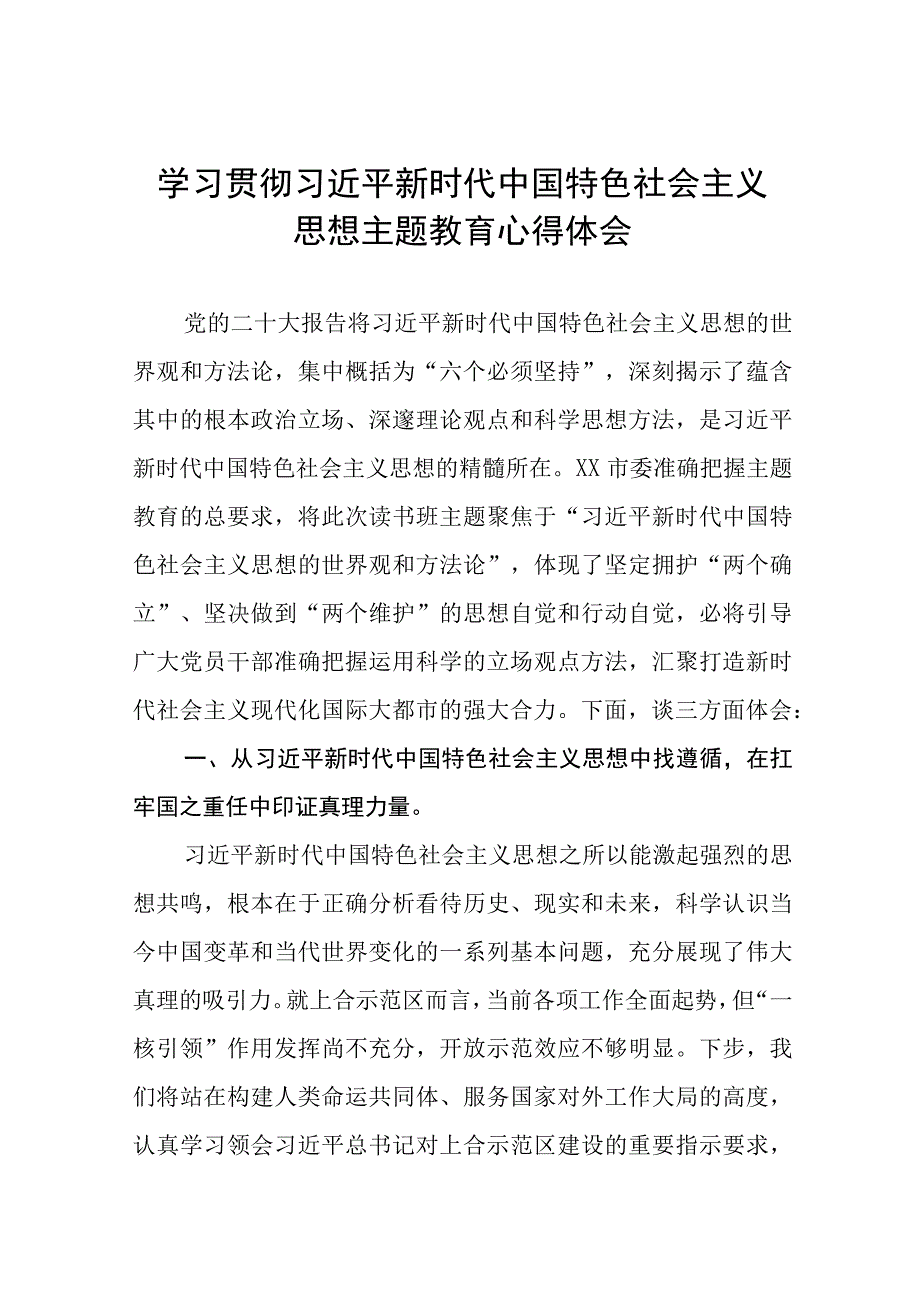 学习贯彻习近平新时代中国特色社会主义思想主题教育心得体会

党的二十大报告将习近平新时代中国特色社会主义思想的世界观和方法论，集中概括为“六个必须坚持”，深刻揭示了蕴含其中的根本政治立场、深邃理论观点和科学思想方法，是习近平新时代中国特色社会主义思想的精髓所在。XX市委准确把握主题教育的总要求，将此次读书班主题聚焦于“习近平新时代中国特色社会主义思想的世界观和方法论”，体现了坚定拥护“两个确立”、坚决做到“两个维护”的思想自觉和行动自觉，必将引导广大党员干部准确把握运用科学的立场观点方法，汇聚打造新时代社会主义现代化国际大都市的强大合力。下面，谈三方面体会：

一、从习近平新时代中国特色社会主义思想中找遵循，在扛牢国之重任中印证真理力量。

习近平新时代中国特色社会主义思想之所以能激起强烈的思想共鸣，根本在于正确分析看待历史、现实和未来，科学认识当今中国变革和当代世界变化的一系列基本问题，充分展现了伟大真理的吸引力。就上合示范区而言，当前各项工作全面起势，但“一核引领”作用发挥尚不充分，开放示范效应不够明显。下步，我们将站在构建人类命运共同体、服务国家对外工作大局的高度，认真学习领会习近平总书记对上合示范区建设的重要指示要求，